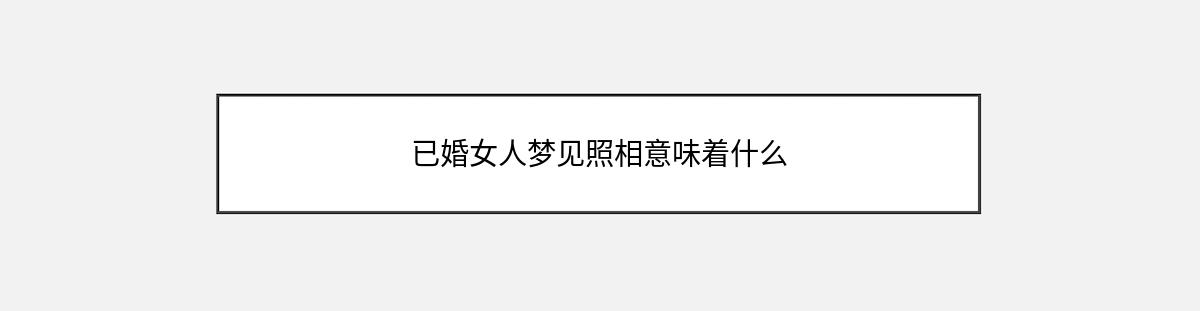 已婚女人梦见照相意味着什么